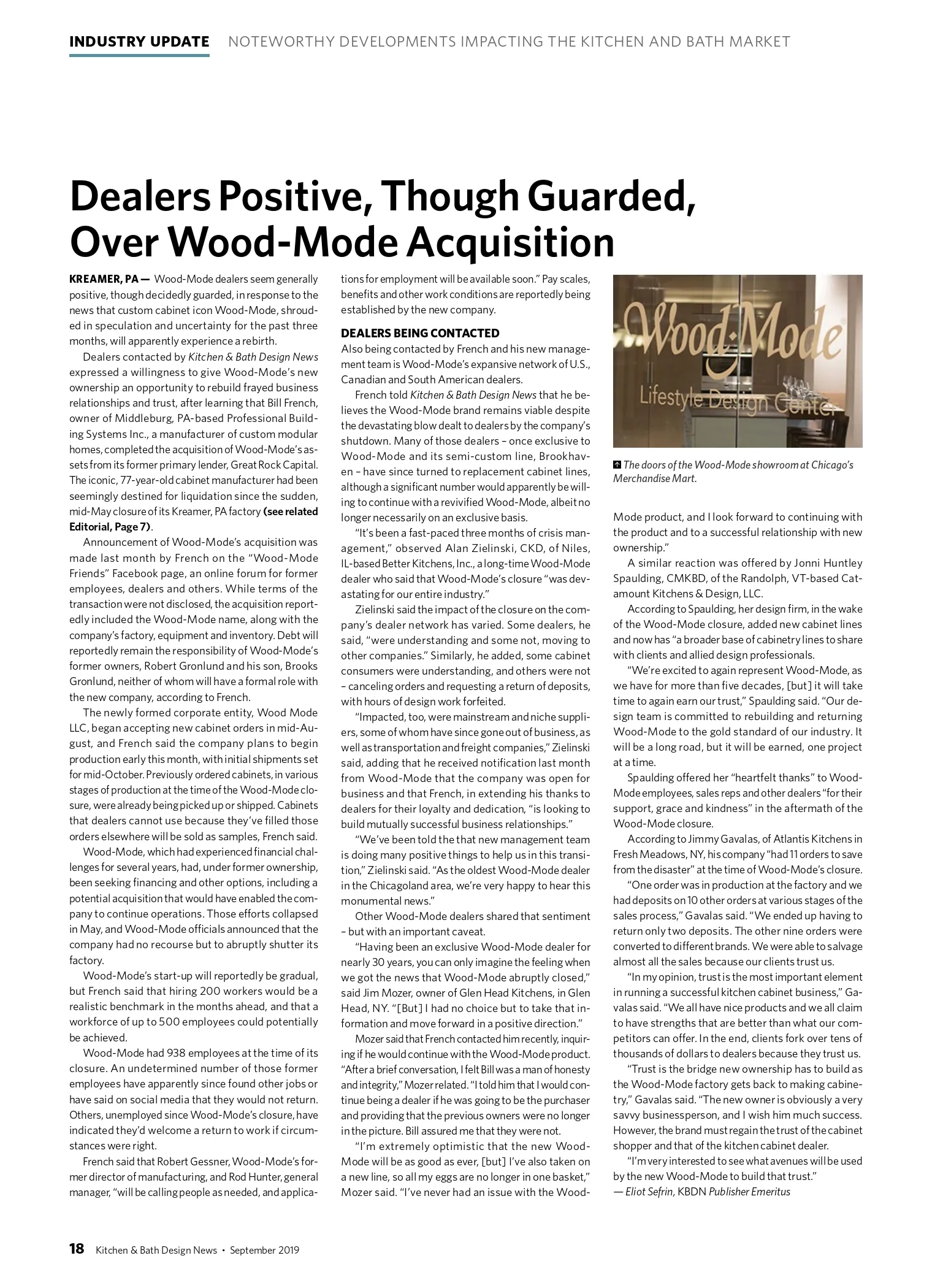 INDUSTRY UPDATE NOTEWORTHY DEVELOPMENTS IMPACTING THE KITCHEN AND BATH MARKET

Dealers Positive, Though Guarded, Over Wood-Mode Acquisition

KREAMER, PA — Wood-Mode dealers seem generally positive, though decidedly guarded, in response to the news that custom cabinet icon Wood-Mode, shrouded in speculation and uncertainty for the past three months, will apparently experience a rebirth.

Dealers contacted by Kitchen & Bath Design News expressed a willingness to give Wood-Mode's new ownership an opportunity to rebuild frayed business relationships and trust, after learning that Bill French, owner of Middleburg, PA-based Professional Building Systems Inc., a manufacturer of custom modular homes, completed the acquisition of Wood-Mode's assets from its former primary lender, Great Rock Capital. The iconic, 77-year-old cabinet manufacturer had been seemingly destined for liquidation since the sudden, mid-May closure of its Kreamer, PA factory (see related Editorial, Page 7).

Announcement of Wood-Mode's acquisition was made last month by French on the "Wood-Mode Friends" Facebook page, an online forum for former employees, dealers and others. While terms of the transaction were not disclosed, the acquisition reportedly included the Wood-Mode name, along with the company's factory, equipment and inventory. Debt will reportedly remain the responsibility of Wood-Mode's former owners, Robert Gronlund and his son, Brooks Gronlund, neither of whom will have a formal role with the new company, according to French.

The newly formed corporate entity, Wood Mode LLC, began accepting new cabinet orders in mid-August, and French said the company plans to begin production early this month, with initial shipments set for mid-October. Previously ordered cabinets, in various stages of production at the time of the Wood-Mode closure, were already being picked up or shipped. Cabinets that dealers cannot use because they've filled those orders elsewhere will be sold as samples, French said.

Wood-Mode, which had experienced financial challenges for several years, had, under former ownership, been seeking financing and other options, including a potential acquisition that would have enabled the company to continue operations. Those efforts collapsed in May, and Wood-Mode officials announced that the company had no recourse but to abruptly shutter its factory.

Wood-Mode's start-up will reportedly be gradual, but French said that hiring 200 workers would be a realistic benchmark in the months ahead, and that a workforce of up to 500 employees could potentially be achieved.

Wood-Mode had 938 employees at the time of its closure. An undetermined number of those former employees have apparently since found other jobs or have said on social media that they would not return. Others, unemployed since Wood-Mode's closure, have indicated they'd welcome a return to work if circumstances were right.

French said that Robert Gessner, Wood-Mode's former director of manufacturing, and Rod Hunter, general manager, "will be calling people as needed, and applications for employment will be available soon." Pay scales, benefits and other work conditions are reportedly being established by the new company.

DEALERS BEING CONTACTED
Also being contacted by French and his new management team is Wood-Mode's expansive network of U.S., Canadian and South American dealers.

French told Kitchen & Bath Design News that he believes the Wood-Mode brand remains viable despite the devastating blow dealt to dealers by the company's shutdown. Many of those dealers – once exclusive to Wood-Mode and its semi-custom line, Brookhaven – have since turned to replacement cabinet lines, although a significant number would apparently be willing to continue with a revivified Wood-Mode, albeit no longer necessarily on an exclusive basis.

"It's been a fast-paced three months of crisis management," observed Alan Zielinski, CKD, of Niles, IL-based Better Kitchens, Inc., a long-time Wood-Mode dealer who said that Wood-Mode's closure "was devastating for our entire industry."

Zielinski said the impact of the closure on the company's dealer network has varied. Some dealers, he said, "were understanding and some not, moving to other companies." Similarly, he added, some cabinet consumers were understanding, and others were not – canceling orders and requesting a return of deposits, with hours of design work forfeited.

"Impacted, too, were mainstream and niche suppliers, some of whom have since gone out of business, as well as transportation and freight companies," Zielinski said, adding that he received notification last month from Wood-Mode that the company was open for business and that French, in extending his thanks to dealers for their loyalty and dedication, "is looking to build mutually successful business relationships."

"We've been told the that new management team is doing many positive things to help us in this transition," Zielinski said. "As the oldest Wood-Mode dealer in the Chicagoland area, we're very happy to hear this monumental news."

Other Wood-Mode dealers shared that sentiment – but with an important caveat.

"Having been an exclusive Wood-Mode dealer for nearly 30 years, you can only imagine the feeling when we got the news that Wood-Mode abruptly closed," said Jim Mozer, owner of Glen Head Kitchens, in Glen Head, NY. "[But] I had no choice but to take that information and move forward in a positive direction."

Mozer said that French contacted him recently, inquiring if he would continue with the Wood-Mode product. "After a brief conversation, I felt Bill was a man of honesty and integrity," Mozer related. "I told him that I would continue being a dealer if he was going to be the purchaser and providing that the previous owners were no longer in the picture. Bill assured me that they were not.

"I'm extremely optimistic that the new Wood-Mode will be as good as ever, [but] I've also taken on a new line, so all my eggs are no longer in one basket," Mozer said. "I've never had an issue with the Wood-Mode product, and I look forward to continuing with the product and to a successful relationship with new ownership."

Wood·Mode
Lifestyle Design Center

The doors of the Wood-Mode showroom at Chicago's Merchandise Mart.

A similar reaction was offered by Jonni Huntley Spaulding, CMKBD, of the Randolph, VT-based Catamount Kitchens & Design, LLC.

According to Spaulding, her design firm, in the wake of the Wood-Mode closure, added new cabinet lines and now has "a broader base of cabinetry lines to share with clients and allied design professionals.

"We're excited to again represent Wood-Mode, as we have for more than five decades, [but] it will take time to again earn our trust," Spaulding said. "Our design team is committed to rebuilding and returning Wood-Mode to the gold standard of our industry. It will be a long road, but it will be earned, one project at a time.

Spaulding offered her "heartfelt thanks" to Wood-Mode employees, sales reps and other dealers "for their support, grace and kindness" in the aftermath of the Wood-Mode closure.

According to Jimmy Gavalas, of Atlantis Kitchens in Fresh Meadows, NY, his company "had 11 orders to save from the disaster" at the time of Wood-Mode's closure.

"One order was in production at the factory and we had deposits on 10 other orders at various stages of the sales process," Gavalas said. "We ended up having to return only two deposits. The other nine orders were converted to different brands. We were able to salvage almost all the sales because our clients trust us.

"In my opinion, trust is the most important element in running a successful kitchen cabinet business," Gavalas said. "We all have nice products and we all claim to have strengths that are better than what our competitors can offer. In the end, clients fork over tens of thousands of dollars to dealers because they trust us.

"Trust is the bridge new ownership has to build as the Wood-Mode factory gets back to making cabinetry," Gavalas said. "The new owner is obviously a very savvy businessperson, and I wish him much success. However, the brand must regain the trust of the cabinet shopper and that of the kitchen cabinet dealer.

"I'm very interested to see what avenues will be used by the new Wood-Mode to build that trust."
— Eliot Sefrin, KBDN Publisher Emeritus

18 Kitchen & Bath Design News • September 2019